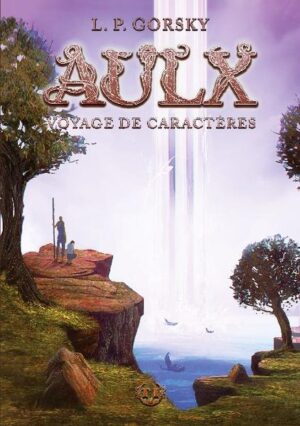 L. P. GORSKY

AULX

VOYAGE DE CARACTÈRES